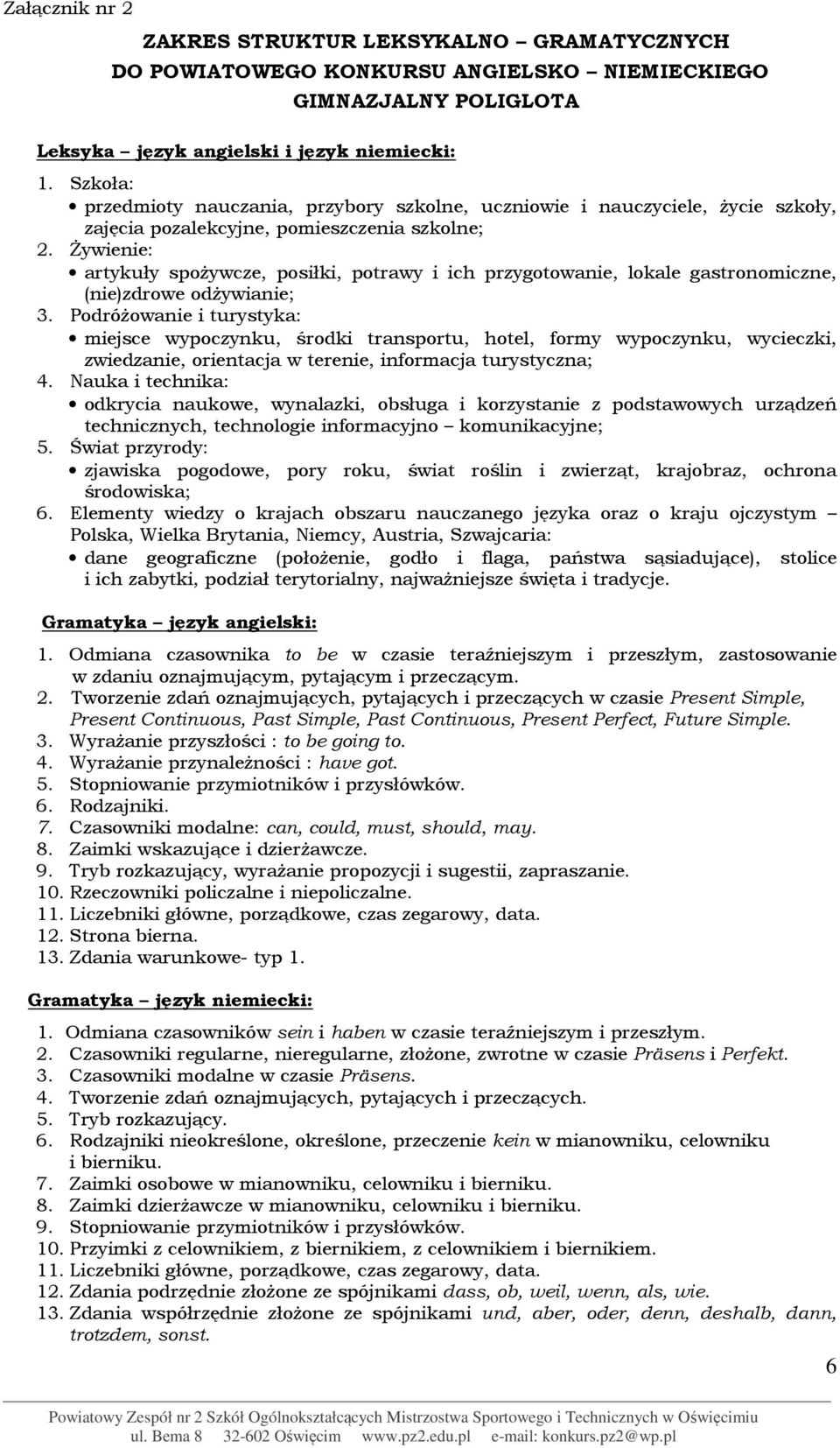 Załącznik nr 2

ZAKRES STRUKTUR LEKSYKALNO – GRAMATYCZNYCH
DO POWIATOWEGO KONKURSU ANGIELSKO – NIEMIECKIEGO
GIMNAZJALNY POLIGLOTA

Leksyka – język angielski i język niemiecki:
1. Szkoła:
• przedmioty nauczania, przybory szkolne, uczniowie i nauczyciele, życie szkoły, zajęcia pozalekcyjne, pomieszczenia szkolne;
2. Żywienie:
• artykuły spożywcze, posiłki, potrawy i ich przygotowanie, lokale gastronomiczne, (nie)zdrowe odżywianie;
3. Podróżowanie i turystyka:
• miejsce wypoczynku, środki transportu, hotel, formy wypoczynku, wycieczki, zwiedzanie, orientacja w terenie, informacja turystyczna;
4. Nauka i technika:
• odkrycia naukowe, wynalazki, obsługa i korzystanie z podstawowych urządzeń technicznych, technologie informacyjno – komunikacyjne;
5. Świat przyrody:
• zjawiska pogodowe, pory roku, świat roślin i zwierząt, krajobraz, ochrona środowiska;
6. Elementy wiedzy o krajach obszaru nauczanego języka oraz o kraju ojczystym – Polska, Wielka Brytania, Niemcy, Austria, Szwajcaria:
• dane geograficzne (położenie, godło i flaga, państwa sąsiadujące), stolice i ich zabytki, podział terytorialny, najważniejsze święta i tradycje.

Gramatyka – język angielski:
1. Odmiana czasownika to be w czasie teraźniejszym i przeszłym, zastosowanie w zdaniu oznajmującym, pytającym i przeczącym.
2. Tworzenie zdań oznajmujących, pytających i przeczących w czasie Present Simple, Present Continuous, Past Simple, Past Continuous, Present Perfect, Future Simple.
3. Wyrażanie przyszłości : to be going to.
4. Wyrażanie przynależności : have got.
5. Stopniowanie przymiotników i przysłówków.
6. Rodzajniki.
7. Czasowniki modalne: can, could, must, should, may.
8. Zaimki wskazujące i dzierżawcze.
9. Tryb rozkazujący, wyrażanie propozycji i sugestii, zapraszanie.
10. Rzeczowniki policzalne i niepoliczalne.
11. Liczebniki główne, porządkowe, czas zegarowy, data.
12. Strona bierna.
13. Zdania warunkowe- typ 1.

Gramatyka – język niemiecki:
1. Odmiana czasowników sein i haben w czasie teraźniejszym i przeszłym.
2. Czasowniki regularne, nieregularne, złożone, zwrotne w czasie Präsens i Perfekt.
3. Czasowniki modalne w czasie Präsens.
4. Tworzenie zdań oznajmujących, pytających i przeczących.
5. Tryb rozkazujący.
6. Rodzajniki nieokreślone, określone, przeczenie kein w mianowniku, celowniku i bierniku.
7. Zaimki osobowe w mianowniku, celowniku i bierniku.
8. Zaimki dzierżawcze w mianowniku, celowniku i bierniku.
9. Stopniowanie przymiotników i przysłówków.
10. Przyimki z celownikiem, z biernikiem, z celownikiem i biernikiem.
11. Liczebniki główne, porządkowe, czas zegarowy, data.
12. Zdania podrzędnie złożone ze spójnikami dass, ob, weil, wenn, als, wie.
13. Zdania współrzędnie złożone ze spójnikami und, aber, oder, denn, deshalb, dann, trotzdem, sonst.

6

Powiatowy Zespół nr 2 Szkół Ogólnokształcących Mistrzostwa Sportowego i Technicznych w Oświęcimiu
ul. Bema 8 32-602 Oświęcim www.pz2.edu.pl e-mail: konkurs.pz2@wp.pl